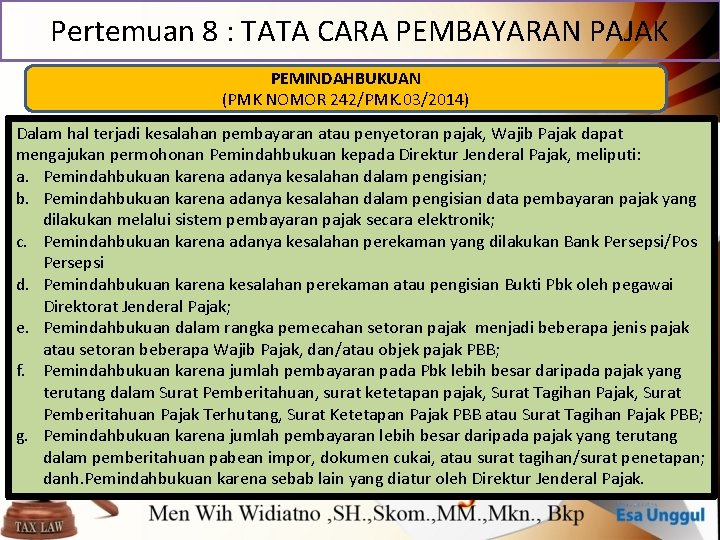 Pertemuan 8 : TATA CARA PEMBAYARAN PAJAK

PEMINDAHBUKUAN
(PMK NOMOR 242/PMK.03/2014)

Dalam hal terjadi kesalahan pembayaran atau penyetoran pajak, Wajib Pajak dapat mengajukan permohonan Pemindahbukuan kepada Direktur Jenderal Pajak, meliputi:
a. Pemindahbukuan karena adanya kesalahan dalam pengisian;
b. Pemindahbukuan karena adanya kesalahan dalam pengisian data pembayaran pajak yang dilakukan melalui sistem pembayaran pajak secara elektronik;
c. Pemindahbukuan karena adanya kesalahan perekaman yang dilakukan Bank Persepsi/Pos Persepsi
d. Pemindahbukuan karena kesalahan perekaman atau pengisian Bukti Pbk oleh pegawai Direktorat Jenderal Pajak;
e. Pemindahbukuan dalam rangka pemecahan setoran pajak menjadi beberapa jenis pajak atau setoran beberapa Wajib Pajak, dan/atau objek pajak PBB;
f. Pemindahbukuan karena jumlah pembayaran pada Pbk lebih besar daripada pajak yang terutang dalam Surat Pemberitahuan, surat ketetapan pajak, Surat Tagihan Pajak, Surat Pemberitahuan Pajak Terhutang, Surat Ketetapan Pajak PBB atau Surat Tagihan Pajak PBB;
g. Pemindahbukuan karena jumlah pembayaran lebih besar daripada pajak yang terutang dalam pemberitahuan pabean impor, dokumen cukai, atau surat tagihan/surat penetapan; danh.Pemindahbukuan karena sebab lain yang diatur oleh Direktur Jenderal Pajak.

TAX LAW

Men Wih Widiatno ,SH.,Skom.,MM.,Mkn., Bkp

Esa Unggul